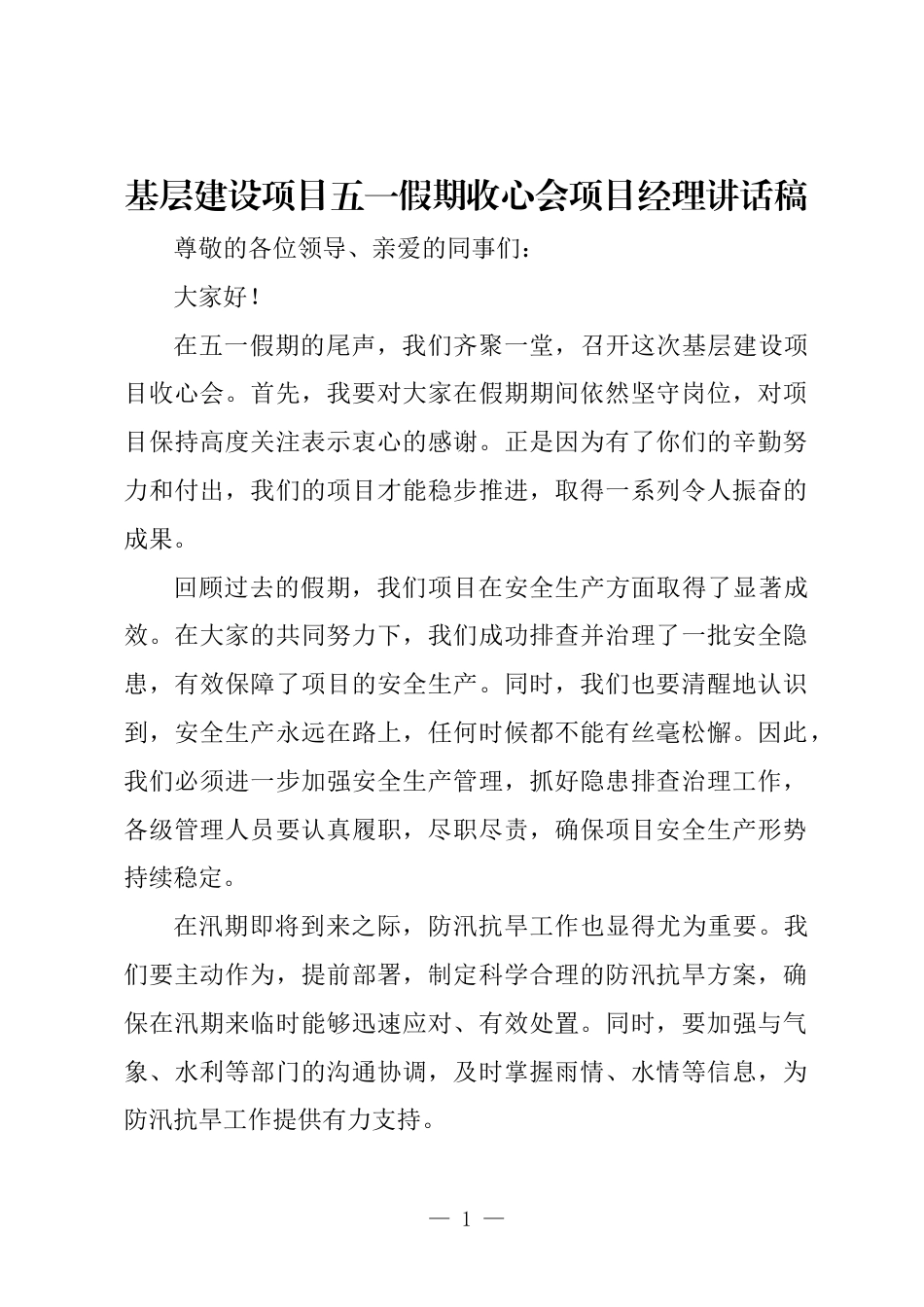 基层建设项目五一假期收心会项目经理讲话稿

尊敬的各位领导、亲爱的同事们：

大家好！

在五一假期的尾声，我们齐聚一堂，召开这次基层建设项目收心会。首先，我要对大家在假期期间依然坚守岗位，对项目保持高度关注表示衷心的感谢。正是因为有了你们的辛勤努力和付出，我们的项目才能稳步推进，取得一系列令人振奋的成果。

回顾过去的假期，我们项目在安全生产方面取得了显著成效。在大家的共同努力下，我们成功排查并治理了一批安全隐患，有效保障了项目的安全生产。同时，我们也要清醒地认识到，安全生产永远在路上，任何时候都不能有丝毫松懈。因此，我们必须进一步加强安全生产管理，抓好隐患排查治理工作，各级管理人员要认真履职，尽职尽责，确保项目安全生产形势持续稳定。

在汛期即将到来之际，防汛抗旱工作也显得尤为重要。我们要主动作为，提前部署，制定科学合理的防汛抗旱方案，确保在汛期来临时能够迅速应对、有效处置。同时，要加强与气象、水利等部门的沟通协调，及时掌握雨情、水情等信息，为防汛抗旱工作提供有力支持。

— 1 —